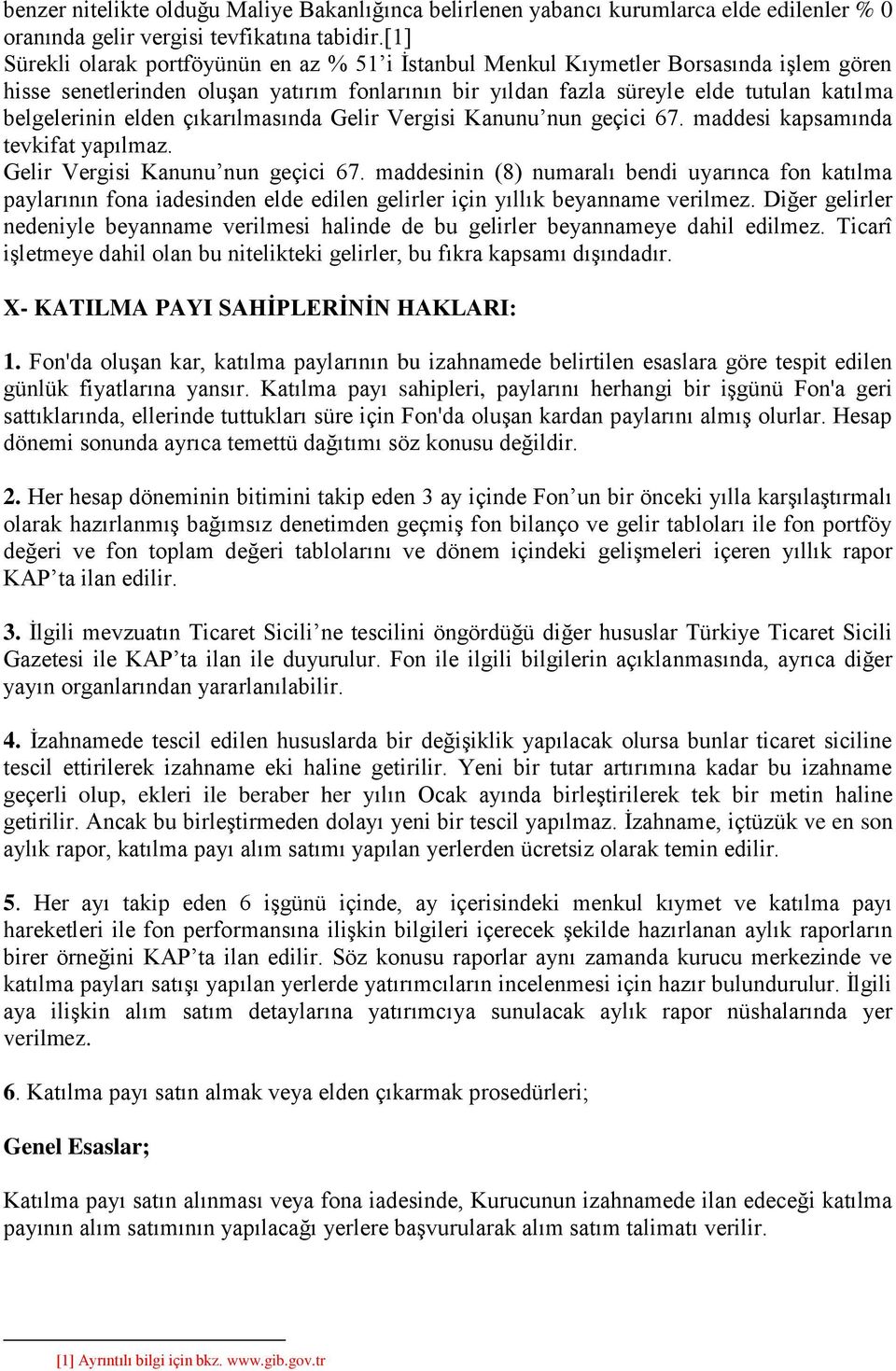 benzer nitelikte olduğu Maliye Bakanlığınca belirlenen yabancı kurumlarca elde edilenler % 0 oranında gelir vergisi tevfikatına tabidir.[1]
Sürekli olarak portföyünün en az % 51'i İstanbul Menkul Kıymetler Borsasında işlem gören hisse senetlerinden oluşan yatırım fonlarının bir yıldan fazla süreyle elde tutulan katılma belgelerinin elden çıkarılmasında Gelir Vergisi Kanunu'nun geçici 67. maddesi kapsamında tevkifat yapılmaz.
Gelir Vergisi Kanunu'nun geçici 67. maddesinin (8) numaralı bendi uyarınca fon katılma paylarının fona iadesinden elde edilen gelirler için yıllık beyanname verilmez. Diğer gelirler nedeniyle beyanname verilmesi halinde de bu gelirler beyannameye dahil edilmez. Ticarî işletmeye dahil olan bu nitelikteki gelirler, bu fıkra kapsamı dışındadır.

X- KATILMA PAYI SAHİPLERİNİN HAKLARI:

1. Fon'da oluşan kar, katılma paylarının bu izahnamede belirtilen esaslara göre tespit edilen günlük fiyatlarına yansır. Katılma payı sahipleri, paylarını herhangi bir işgünü Fon'a geri sattıklarında, ellerinde tuttukları süre için Fon'da oluşan kardan paylarını almış olurlar. Hesap dönemi sonunda ayrıca temettü dağıtımı söz konusu değildir.

2. Her hesap döneminin bitimini takip eden 3 ay içinde Fon'un bir önceki yılla karşılaştırmalı olarak hazırlanmış bağımsız denetimden geçmiş fon bilanço ve gelir tabloları ile fon portföy değeri ve fon toplam değeri tablolarını ve dönem içindeki gelişmeleri içeren yıllık rapor KAP'ta ilan edilir.

3. İlgili mevzuatın Ticaret Sicili'ne tescilini öngördüğü diğer hususlar Türkiye Ticaret Sicili Gazetesi ile KAP'ta ilan ile duyurulur. Fon ile ilgili bilgilerin açıklanmasında, ayrıca diğer yayın organlarından yararlanılabilir.

4. İzahnamede tescil edilen hususlarda bir değişiklik yapılacak olursa bunlar ticaret siciline tescil ettirilerek izahname eki haline getirilir. Yeni bir tutar artırımına kadar bu izahname geçerli olup, ekleri ile beraber her yılın Ocak ayında birleştirilerek tek bir metin haline getirilir. Ancak bu birleştirmeden dolayı yeni bir tescil yapılmaz. İzahname, içtüzük ve en son aylık rapor, katılma payı alım satımı yapılan yerlerden ücretsiz olarak temin edilir.

5. Her ayı takip eden 6 işgünü içinde, ay içerisindeki menkul kıymet ve katılma payı hareketleri ile fon performansına ilişkin bilgileri içerecek şekilde hazırlanan aylık raporların birer örneğini KAP'ta ilan edilir. Söz konusu raporlar aynı zamanda kurucu merkezinde ve katılma payları satışı yapılan yerlerde yatırımcıların incelenmesi için hazır bulundurulur. İlgili aya ilişkin alım satım detaylarına yatırımcıya sunulacak aylık rapor nüshalarında yer verilmez.

6. Katılma payı satın almak veya elden çıkarmak prosedürleri;

Genel Esaslar;

Katılma payı satın alınması veya fona iadesinde, Kurucunun izahnamede ilan edeceği katılma payının alım satımının yapılacağı yerlere başvurularak alım satım talimatı verilir.

[1] Ayrıntılı bilgi için bkz. www.gib.gov.tr